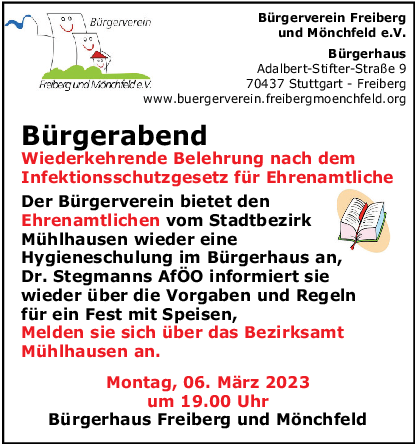 Bürgerverein
Freiberg und Mönchfeld e.V.

Bürgerverein Freiberg und Mönchfeld e.V.

Bürgerhaus
Adalbert-Stifter-Straße 9
70437 Stuttgart - Freiberg
www.buergerverein.freibergmoenchfeld.org

Bürgerabend
Wiederkehrende Belehrung nach dem Infektionsschutzgesetz für Ehrenamtliche

Der Bürgerverein bietet den Ehrenamtlichen vom Stadtbezirk Mühlhausen wieder eine Hygieneschulung im Bürgerhaus an, Dr. Stegmanns AfÖO informiert sie wieder über die Vorgaben und Regeln für ein Fest mit Speisen,
Melden sie sich über das Bezirksamt Mühlhausen an.

Montag, 06. März 2023
um 19.00 Uhr
Bürgerhaus Freiberg und Mönchfeld